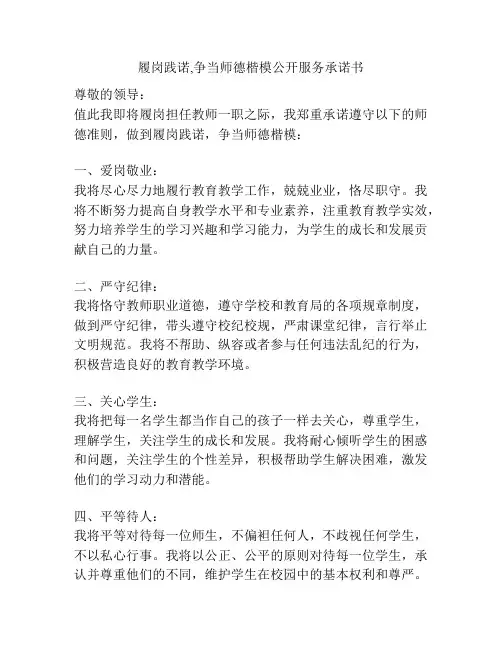 履岗践诺,争当师德楷模公开服务承诺书

尊敬的领导：
值此我即将履岗担任教师一职之际，我郑重承诺遵守以下的师德准则，做到履岗践诺，争当师德楷模：

一、爱岗敬业：
我将尽心尽力地履行教育教学工作，兢兢业业，恪尽职守。我将不断努力提高自身教学水平和专业素养，注重教育教学实效，努力培养学生的学习兴趣和学习能力，为学生的成长和发展贡献自己的力量。

二、严守纪律：
我将恪守教师职业道德，遵守学校和教育局的各项规章制度，做到严守纪律，带头遵守校纪校规，严肃课堂纪律，言行举止文明规范。我将不帮助、纵容或者参与任何违法乱纪的行为，积极营造良好的教育教学环境。

三、关心学生：
我将把每一名学生都当作自己的孩子一样去关心，尊重学生，理解学生，关注学生的成长和发展。我将耐心倾听学生的困惑和问题，关注学生的个性差异，积极帮助学生解决困难，激发他们的学习动力和潜能。

四、平等待人：
我将平等对待每一位师生，不偏袒任何人，不歧视任何学生，不以私心行事。我将以公正、公平的原则对待每一位学生，承认并尊重他们的不同，维护学生在校园中的基本权利和尊严。